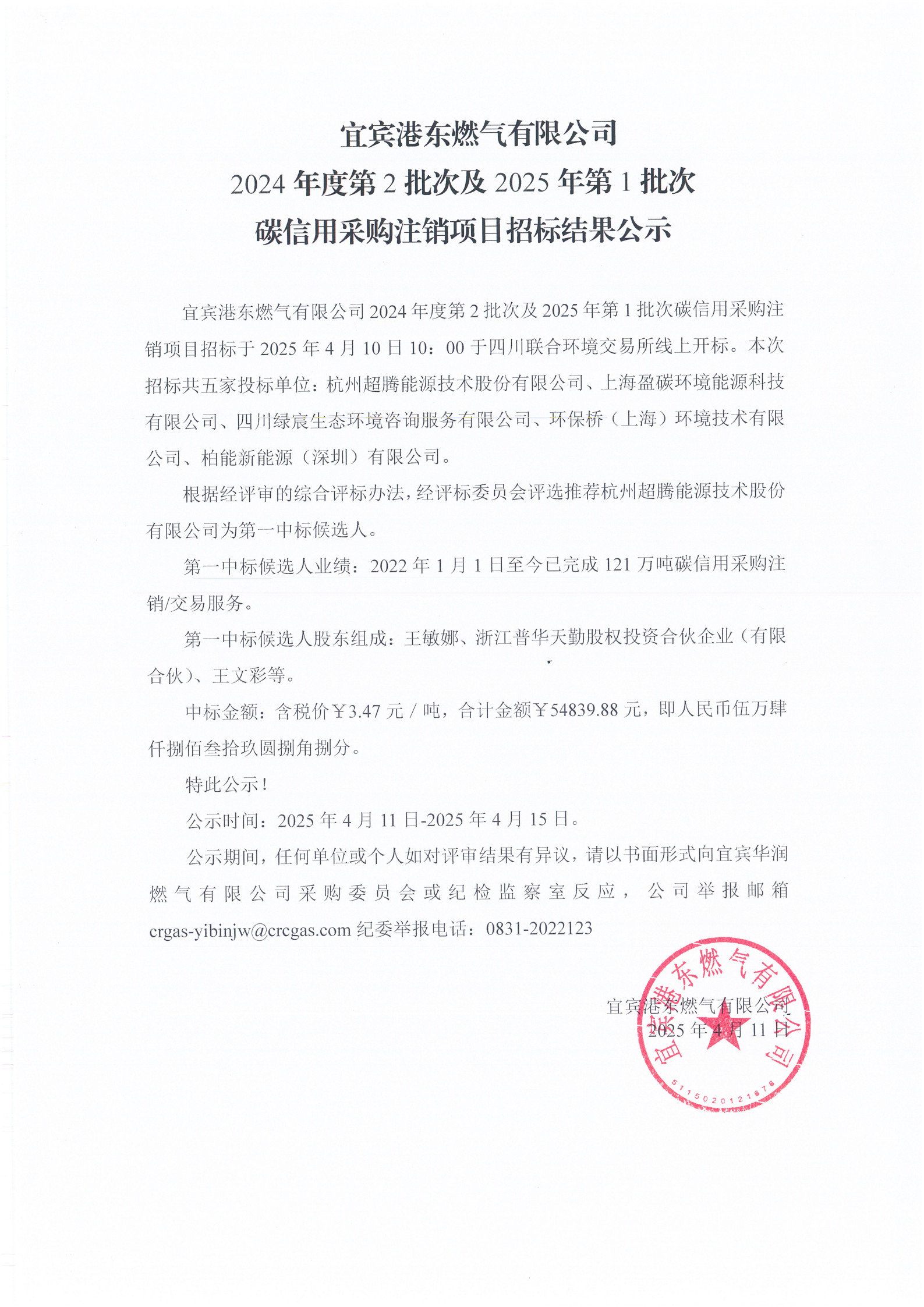 宜宾港东燃气有限公司
2024 年度第 2 批次及 2025 年第 1 批次
碳信用采购注销项目招标结果公示

宜宾港东燃气有限公司 2024 年度第 2 批次及 2025 年第 1 批次碳信用采购注销项目招标于 2025 年 4 月 10 日 10：00 于四川联合环境交易所线上开标。本次招标共五家投标单位：杭州超腾能源技术股份有限公司、上海盈碳环境能源科技有限公司、四川绿宸生态环境咨询服务有限公司、环保桥（上海）环境技术有限公司、柏能新能源（深圳）有限公司。

根据经评审的综合评标办法，经评标委员会评选推荐杭州超腾能源技术股份有限公司为第一中标候选人。

第一中标候选人业绩：2022 年 1 月 1 日至今已完成 121 万吨碳信用采购注销/交易服务。

第一中标候选人股东组成：王敏娜、浙江普华天勤股权投资合伙企业（有限合伙）、王文彩等。

中标金额：含税价￥3.47 元 / 吨，合计金额￥54839.88 元，即人民币伍万肆仟捌佰叁拾玖圆捌角捌分。

特此公示！

公示时间：2025 年 4 月 11 日-2025 年 4 月 15 日。

公示期间，任何单位或个人如对评审结果有异议，请以书面形式向宜宾华润燃气有限公司采购委员会或纪检监察室反应，公司举报邮箱 crgas-yibinjw@crcgas.com 纪委举报电话：0831-2022123

宜宾港东燃气有限公司
2025 年 4 月 11 日

宜宾港东燃气有限公司
5115020121676